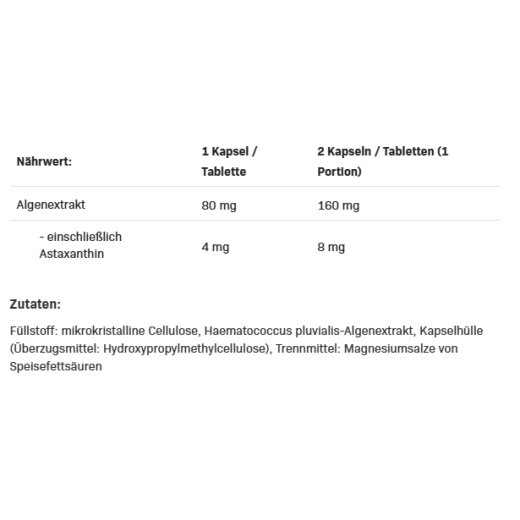 | Nährwert: | 1 Kapsel / Tablette | 2 Kapseln / Tabletten (1 Portion) |
|---|---|---|
| Algenextrakt | 80 mg | 160 mg |
| - einschließlich Astaxanthin | 4 mg | 8 mg |

Zutaten:

Füllstoff: mikrokristalline Cellulose, Haematococcus pluvialis-Algenextrakt, Kapselhülle (Überzugsmittel: Hydroxypropylmethylcellulose), Trennmittel: Magnesiumsalze von Speisefettsäuren